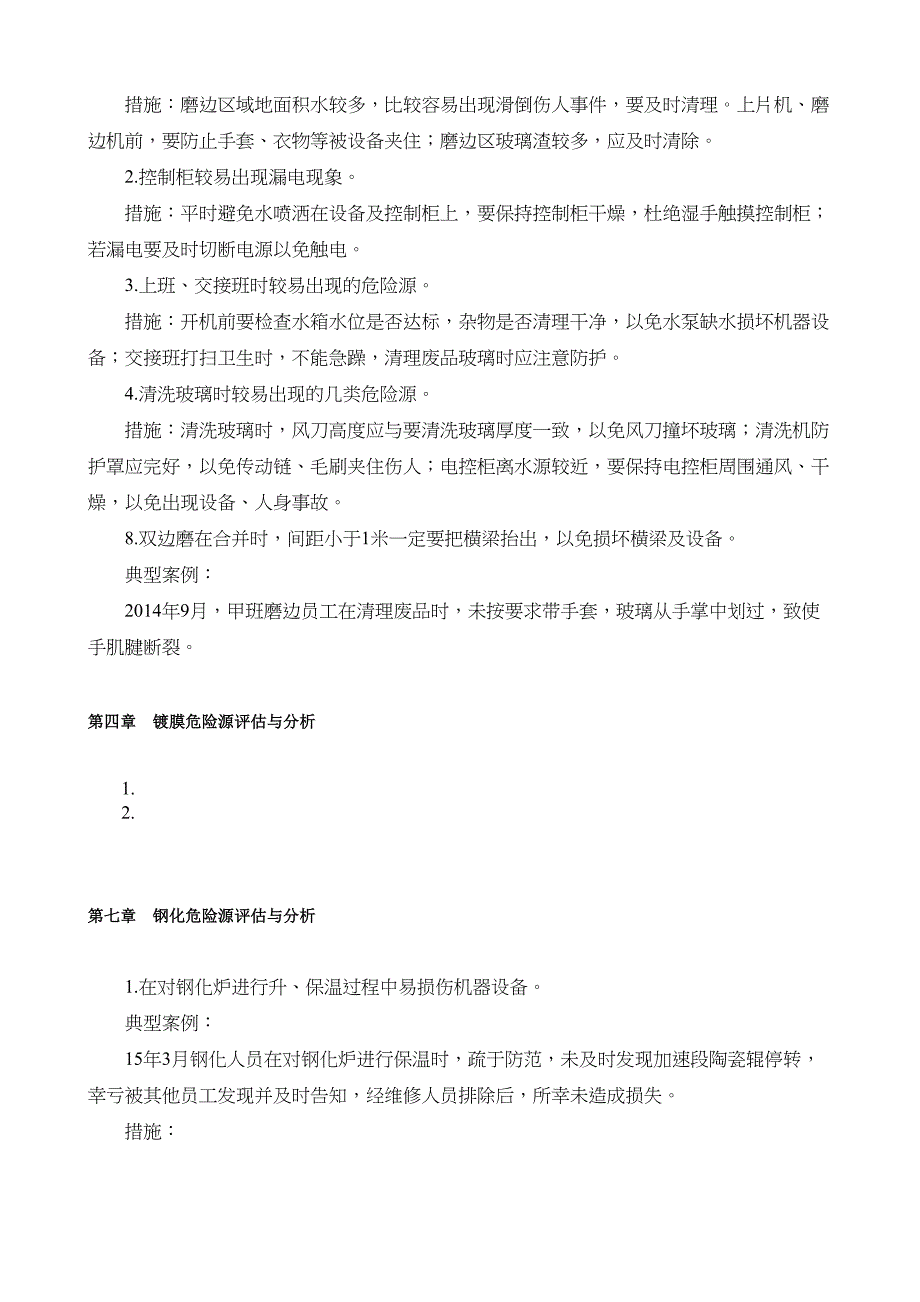 措施：磨边区域地面积水较多，比较容易出现滑倒伤人事件，要及时清理。上片机、磨边机前，要防止手套、衣物等被设备夹住；磨边区玻璃渣较多，应及时清除。

2.控制柜较易出现漏电现象。

措施：平时避免水喷洒在设备及控制柜上，要保持控制柜干燥，杜绝湿手触摸控制柜；若漏电要及时切断电源以免触电。

3.上班、交接班时较易出现的危险源。

措施：开机前要检查水箱水位是否达标，杂物是否清理干净，以免水泵缺水损坏机器设备；交接班打扫卫生时，不能急躁，清理废品玻璃时应注意防护。

4.清洗玻璃时较易出现的几类危险源。

措施：清洗玻璃时，风刀高度应与要清洗玻璃厚度一致，以免风刀撞坏玻璃；清洗机防护罩应完好，以免传动链、毛刷夹住伤人；电控柜离水源较近，要保持电控柜周围通风、干燥，以免出现设备、人身事故。

8.双边磨在合并时，间距小于1米一定要把横梁抬出，以免损坏横梁及设备。

典型案例：

2014年9月，甲班磨边员工在清理废品时，未按要求带手套，玻璃从手掌中划过，致使手肌腱断裂。

第四章　镀膜危险源评估与分析

1.
2.

第七章　钢化危险源评估与分析

1.在对钢化炉进行升、保温过程中易损伤机器设备。

典型案例：

15年3月钢化人员在对钢化炉进行保温时，疏于防范，未及时发现加速段陶瓷辊停转，幸亏被其他员工发现并及时告知，经维修人员排除后，所幸未造成损失。

措施：